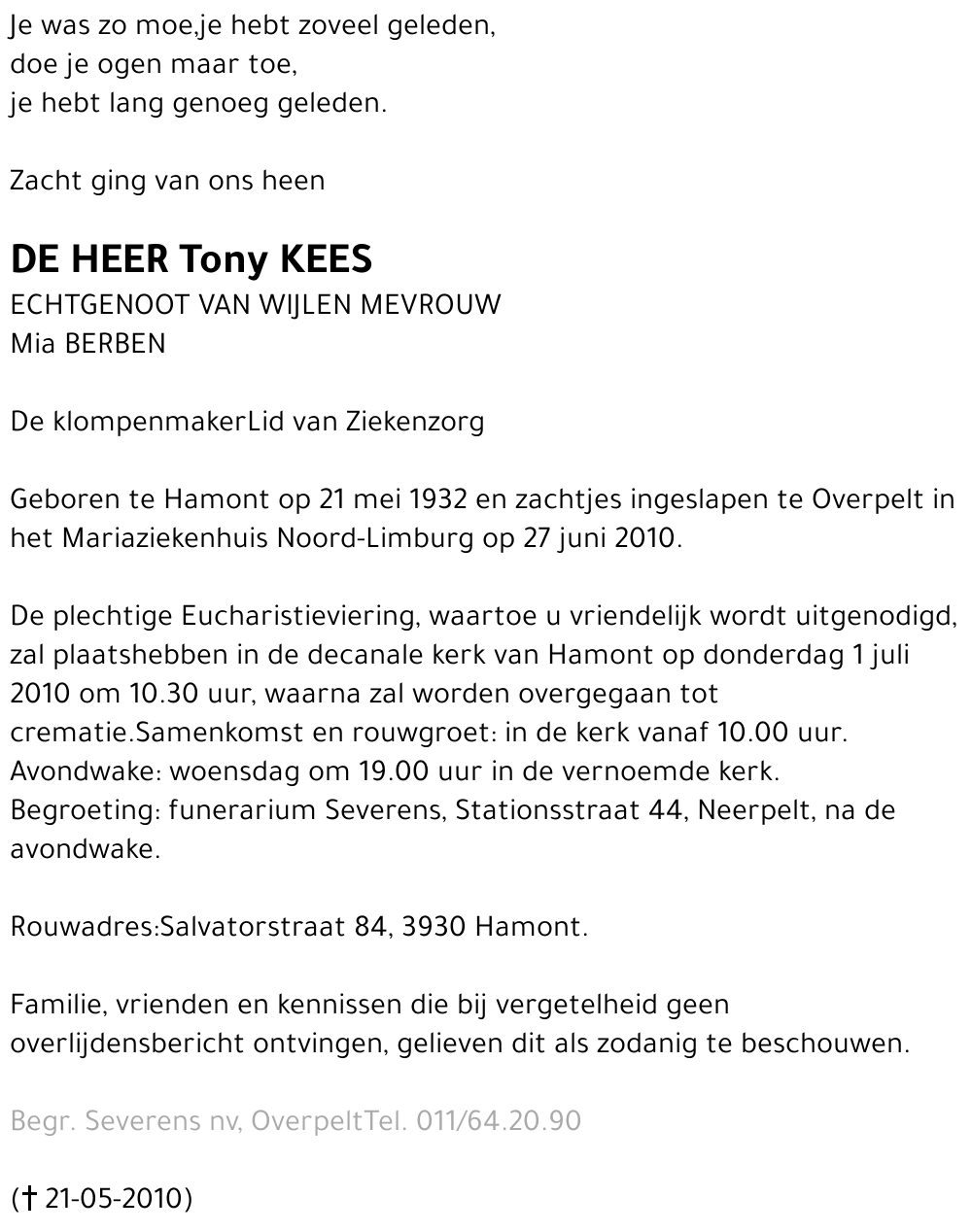 Je was zo moe,je hebt zoveel geleden,
doe je ogen maar toe,
je hebt lang genoeg geleden.

Zacht ging van ons heen

DE HEER Tony KEES
ECHTGENOOT VAN WIJLEN MEVROUW
Mia BERBEN

De klompenmakerLid van Ziekenzorg

Geboren te Hamont op 21 mei 1932 en zachtjes ingeslapen te Overpelt in het Mariaziekenhuis Noord-Limburg op 27 juni 2010.

De plechtige Eucharistieviering, waartoe u vriendelijk wordt uitgenodigd, zal plaatshebben in de decanale kerk van Hamont op donderdag 1 juli 2010 om 10.30 uur, waarna zal worden overgegaan tot crematie.Samenkomst en rouwgroet: in de kerk vanaf 10.00 uur.
Avondwake: woensdag om 19.00 uur in de vernoemde kerk.
Begroeting: funerarium Severens, Stationsstraat 44, Neerpelt, na de avondwake.

Rouwadres:Salvatorstraat 84, 3930 Hamont.

Familie, vrienden en kennissen die bij vergetelheid geen overlijdensbericht ontvingen, gelieven dit als zodanig te beschouwen.

Begr. Severens nv, OverpeltTel. 011/64.20.90

(† 21-05-2010)